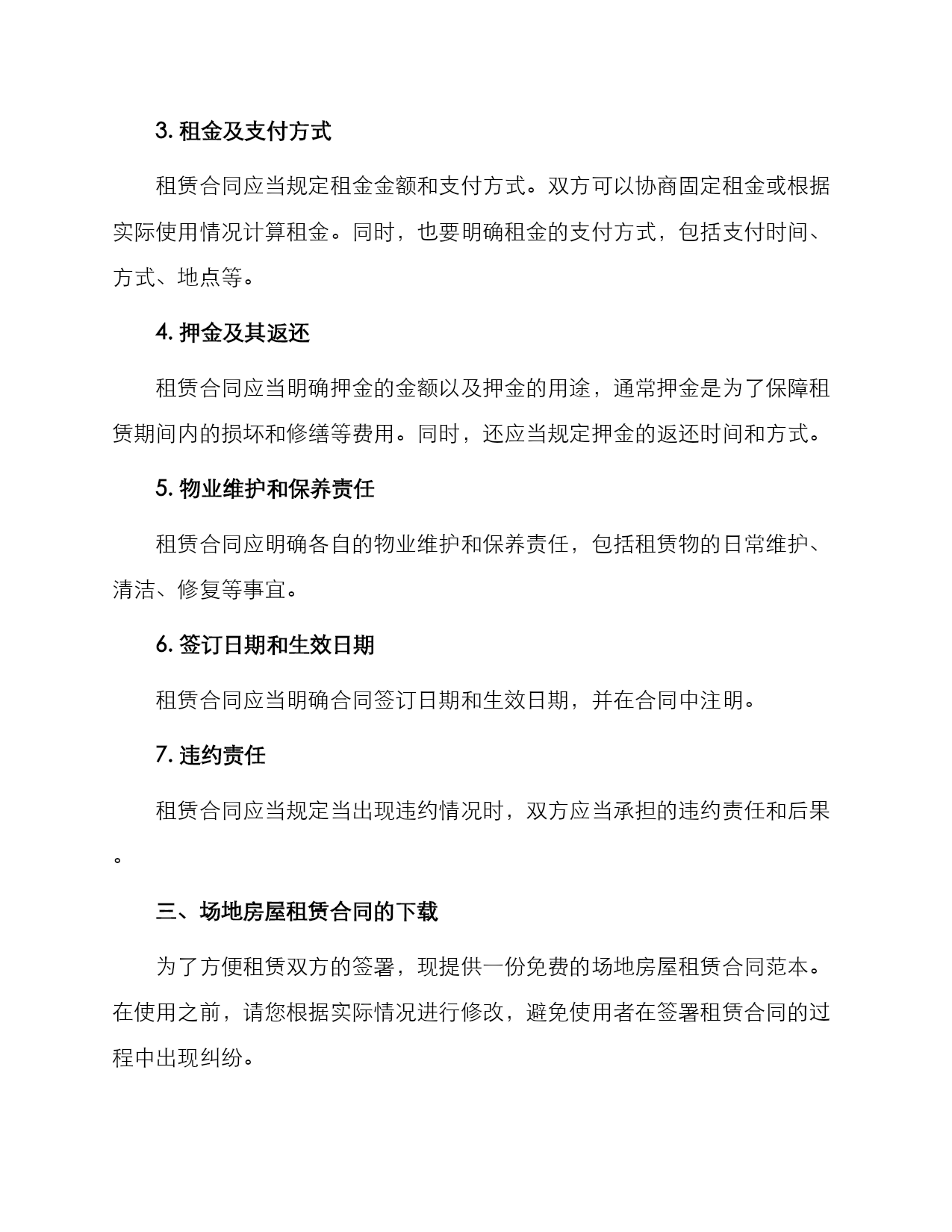 3. 租金及支付方式

租赁合同应当规定租金金额和支付方式。双方可以协商固定租金或根据实际使用情况计算租金。同时，也要明确租金的支付方式，包括支付时间、方式、地点等。

4. 押金及其返还

租赁合同应当明确押金的金额以及押金的用途，通常押金是为了保障租赁期间内的损坏和修缮等费用。同时，还应当规定押金的返还时间和方式。

5. 物业维护和保养责任

租赁合同应明确各自的物业维护和保养责任，包括租赁物的日常维护、清洁、修复等事宜。

6. 签订日期和生效日期

租赁合同应当明确合同签订日期和生效日期，并在合同中注明。

7. 违约责任

租赁合同应当规定当出现违约情况时，双方应当承担的违约责任和后果。

三、场地房屋租赁合同的下载

为了方便租赁双方的签署，现提供一份免费的场地房屋租赁合同范本。在使用之前，请您根据实际情况进行修改，避免使用者在签署租赁合同的过程中出现纠纷。